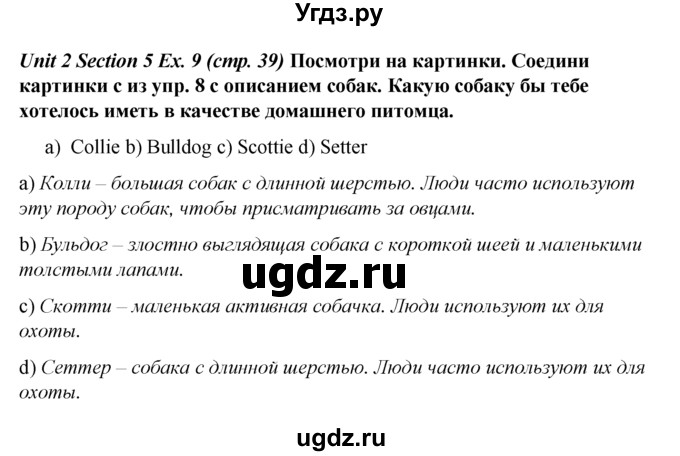 Угдз.ру

Unit 2 Section 5 Ex. 9 (стр. 39) Посмотри на картинки. Соедини картинки с из упр. 8 с описанием собак. Какую собаку бы тебе хотелось иметь в качестве домашнего питомца.

a) Collie b) Bulldog c) Scottie d) Setter

a) Колли – большая собак с длинной шерстью. Люди часто используют эту породу собак, чтобы присматривать за овцами.

b) Бульдог – злостно выглядящая собака с короткой шеей и маленькими толстыми лапами.

ugdz.ru

c) Скотти – маленькая активная собачка. Люди используют их для охоты.

d) Сеттер – собака с длинной шерстью. Люди часто используют их для охоты.

ugdz.ru